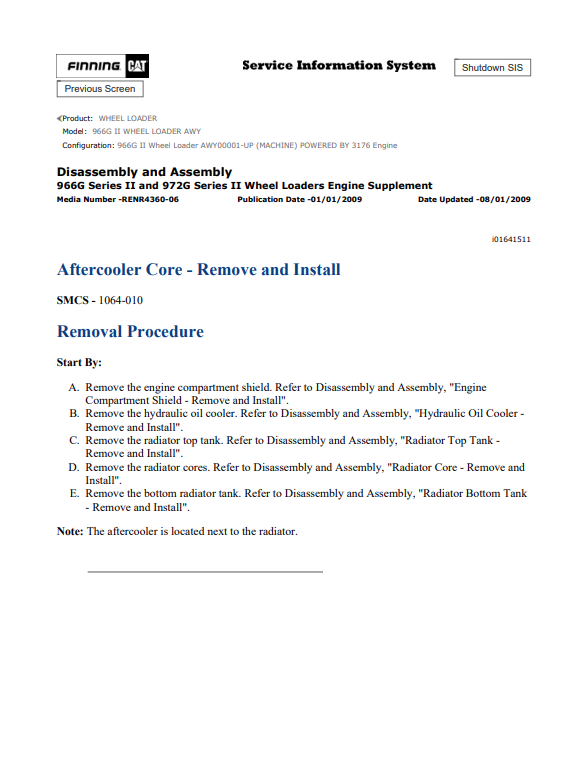 FINNING CAT

Service Information System

Shutdown SIS

Previous Screen

Product: WHEEL LOADER
Model: 966G II WHEEL LOADER AWY
Configuration: 966G II Wheel Loader AWY00001-UP (MACHINE) POWERED BY 3176 Engine

Disassembly and Assembly
966G Series II and 972G Series II Wheel Loaders Engine Supplement
Media Number -RENR4360-06 Publication Date -01/01/2009 Date Updated -08/01/2009

i01641511

Aftercooler Core - Remove and Install

SMCS - 1064-010

Removal Procedure

Start By:

A. Remove the engine compartment shield. Refer to Disassembly and Assembly, "Engine Compartment Shield - Remove and Install".
B. Remove the hydraulic oil cooler. Refer to Disassembly and Assembly, "Hydraulic Oil Cooler - Remove and Install".
C. Remove the radiator top tank. Refer to Disassembly and Assembly, "Radiator Top Tank - Remove and Install".
D. Remove the radiator cores. Refer to Disassembly and Assembly, "Radiator Core - Remove and Install".
E. Remove the bottom radiator tank. Refer to Disassembly and Assembly, "Radiator Bottom Tank - Remove and Install".

Note: The aftercooler is located next to the radiator.